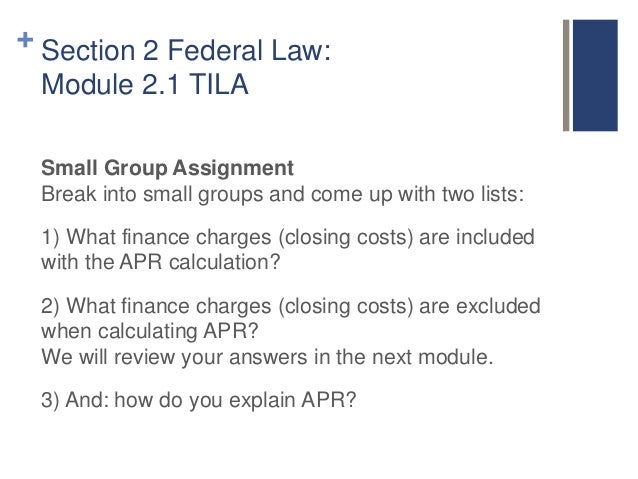 + Section 2 Federal Law:
Module 2.1 TILA

Small Group Assignment
Break into small groups and come up with two lists:

1) What finance charges (closing costs) are included with the APR calculation?

2) What finance charges (closing costs) are excluded when calculating APR?
We will review your answers in the next module.

3) And: how do you explain APR?